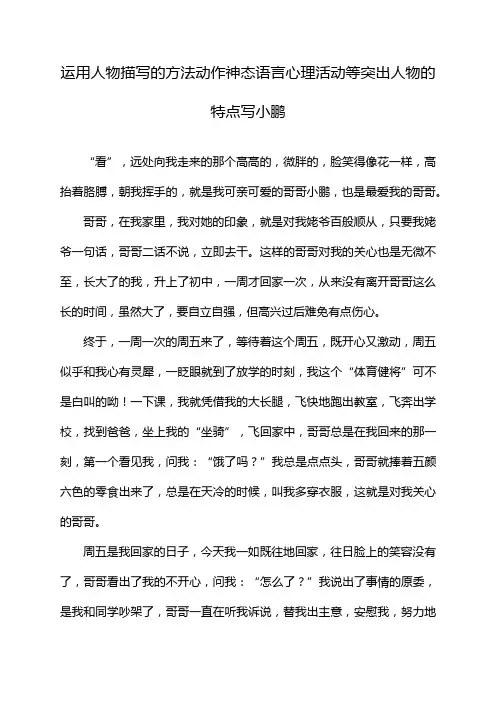 运用人物描写的方法动作神态语言心理活动等突出人物的特点写小鹏

“看”，远处向我走来的那个高高的，微胖的，脸笑得像花一样，高抬着胳膊，朝我挥手的，就是我可亲可爱的哥哥小鹏，也是最爱我的哥哥。

哥哥，在我家里，我对她的印象，就是对我姥爷百般顺从，只要我姥爷一句话，哥哥二话不说，立即去干。这样的哥哥对我的关心也是无微不至，长大了的我，升上了初中，一周才回家一次，从来没有离开哥哥这么长的时间，虽然大了，要自立自强，但高兴过后难免有点伤心。

终于，一周一次的周五来了，等待着这个周五，既开心又激动，周五似乎和我心有灵犀，一眨眼就到了放学的时刻，我这个“体育健将”可不是白叫的呦！一下课，我就凭借我的大长腿，飞快地跑出教室，飞奔出学校，找到爸爸，坐上我的“坐骑”，飞回家中，哥哥总是在我回来的那一刻，第一个看见我，问我：“饿了吗？”我总是点点头，哥哥就捧着五颜六色的零食出来了，总是在天冷的时候，叫我多穿衣服，这就是对我关心的哥哥。

周五是我回家的日子，今天我一如既往地回家，往日脸上的笑容没有了，哥哥看出了我的不开心，问我：“怎么了？”我说出了事情的原委，是我和同学吵架了，哥哥一直在听我诉说，替我出主意，安慰我，努力地